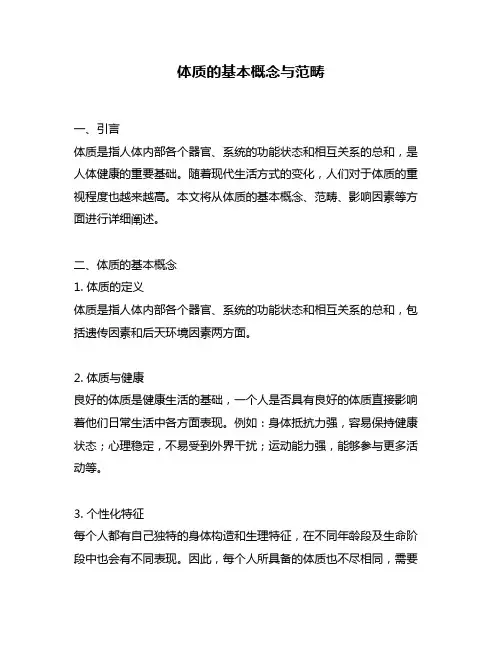 体质的基本概念与范畴

一、引言
体质是指人体内部各个器官、系统的功能状态和相互关系的总和，是人体健康的重要基础。随着现代生活方式的变化，人们对于体质的重视程度也越来越高。本文将从体质的基本概念、范畴、影响因素等方面进行详细阐述。

二、体质的基本概念
1. 体质的定义
体质是指人体内部各个器官、系统的功能状态和相互关系的总和，包括遗传因素和后天环境因素两方面。

2. 体质与健康
良好的体质是健康生活的基础，一个人是否具有良好的体质直接影响着他们日常生活中各方面表现。例如：身体抵抗力强，容易保持健康状态；心理稳定，不易受到外界干扰；运动能力强，能够参与更多活动等。

3. 个性化特征
每个人都有自己独特的身体构造和生理特征，在不同年龄段及生命阶段中也会有不同表现。因此，每个人所具备的体质也不尽相同，需要